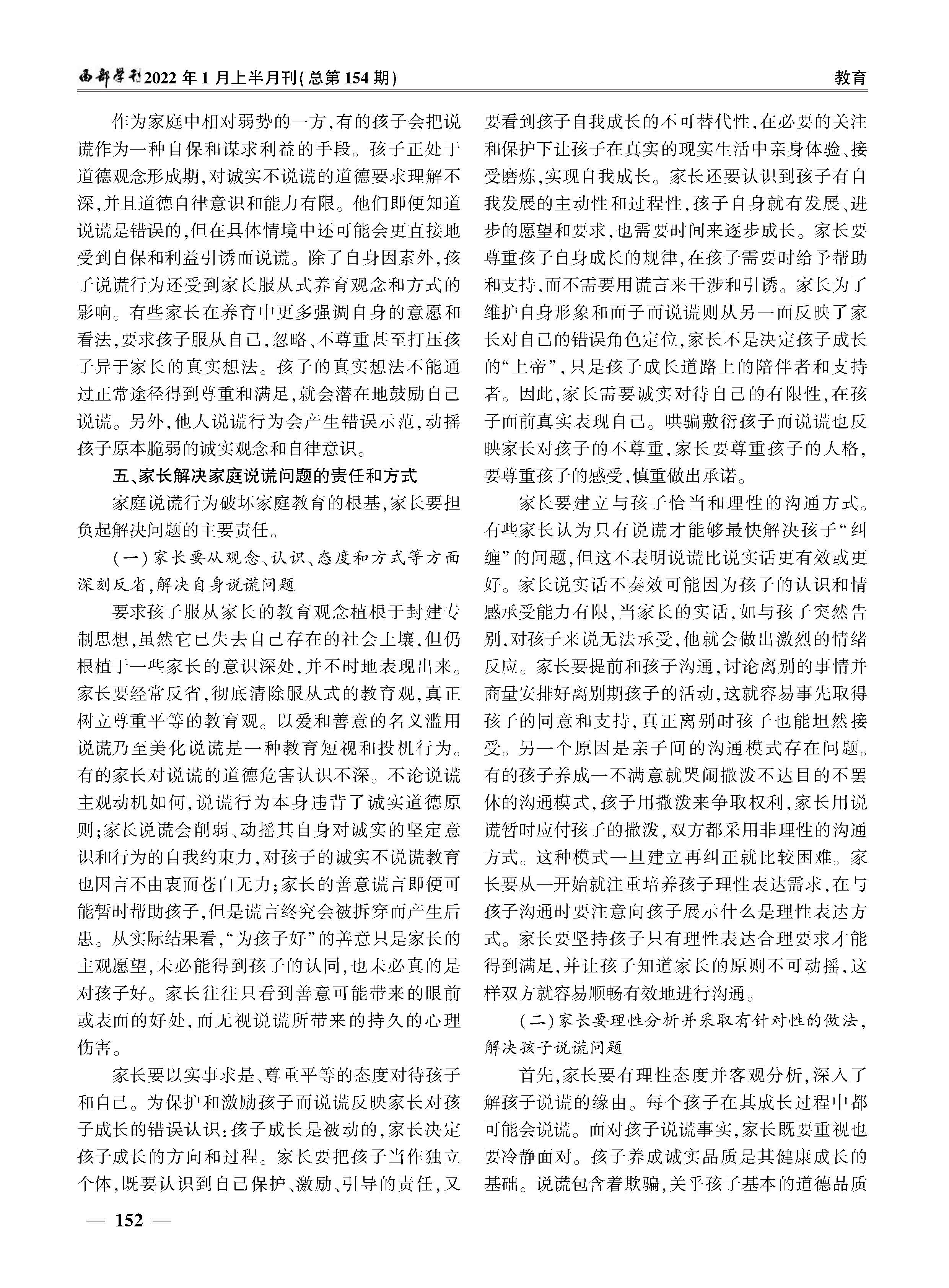 西部学刊2022年1月上半月刊(总第154期)

教育

作为家庭中相对弱势的一方,有的孩子会把说谎作为一种自保和谋求利益的手段。孩子正处于道德观念形成期,对诚实不说谎的道德要求理解不深,并且道德自律意识和能力有限。他们即便知道说谎是错误的,但在具体情境中还可能会更直接地受到自保和利益引诱而说谎。除了自身因素外,孩子说谎行为还受到家长服从式养育观念和方式的影响。有些家长在养育中更多强调自身的意愿和看法,要求孩子服从自己,忽略、不尊重甚至打压孩子异于家长的真实想法。孩子的真实想法不能通过正常途径得到尊重和满足,就会潜在地鼓励自己说谎。另外,他人说谎行为会产生错误示范,动摇孩子原本脆弱的诚实观念和自律意识。

五、家长解决家庭说谎问题的责任和方式

家庭说谎行为破坏家庭教育的根基,家长要担负起解决问题的主要责任。

(一)家长要从观念、认识、态度和方式等方面深刻反省,解决自身说谎问题

要求孩子服从家长的教育观念植根于封建专制思想,虽然它已失去自己存在的社会土壤,但仍根植于一些家长的意识深处,并不时地表现出来。家长要经常反省,彻底清除服从式的教育观,真正树立尊重平等的教育观。以爱和善意的名义滥用说谎乃至美化说谎是一种教育短视和投机行为。有的家长对说谎的道德危害认识不深。不论说谎主观动机如何,说谎行为本身违背了诚实道德原则;家长说谎会削弱、动摇其自身对诚实的坚定意识和行为的自我约束力,对孩子的诚实不说谎教育也因言不由衷而苍白无力;家长的善意谎言即便可能暂时帮助孩子,但是谎言终究会被拆穿而产生后患。从实际结果看,“为孩子好”的善意只是家长的主观愿望,未必能得到孩子的认同,也未必真的是对孩子好。家长往往只看到善意可能带来的眼前或表面的好处,而无视说谎所带来的持久的心理伤害。

家长要以实事求是、尊重平等的态度对待孩子和自己。为保护和激励孩子而说谎反映家长对孩子成长的错误认识:孩子成长是被动的,家长决定孩子成长的方向和过程。家长要把孩子当作独立个体,既要认识到自己保护、激励、引导的责任,又要看到孩子自我成长的不可替代性,在必要的关注和保护下让孩子在真实的现实生活中亲身体验、接受磨炼,实现自我成长。家长还要认识到孩子有自我发展的主动性和过程性,孩子自身就有发展、进步的愿望和要求,也需要时间来逐步成长。家长要尊重孩子自身成长的规律,在孩子需要时给予帮助和支持,而不需要用谎言来干涉和引诱。家长为了维护自身形象和面子而说谎则从另一面反映了家长对自己的错误角色定位,家长不是决定孩子成长的“上帝”,只是孩子成长道路上的陪伴者和支持者。因此,家长需要诚实对待自己的有限性,在孩子面前真实表现自己。哄骗敷衍孩子而说谎也反映家长对孩子的不尊重,家长要尊重孩子的人格,要尊重孩子的感受,慎重做出承诺。

家长要建立与孩子恰当和理性的沟通方式。有些家长认为只有说谎才能够最快解决孩子“纠缠”的问题,但这不表明说谎比说实话更有效或更好。家长说实话不奏效可能因为孩子的认识和情感承受能力有限,当家长的实话,如与孩子突然告别,对孩子来说无法承受,他就会做出激烈的情绪反应。家长要提前和孩子沟通,讨论离别的事情并商量安排好离别期孩子的活动,这就容易事先取得孩子的同意和支持,真正离别时孩子也能坦然接受。另一个原因是亲子间的沟通模式存在问题。有的孩子养成一不满意就哭闹撒泼不达目的不罢休的沟通模式,孩子用撒泼来争取权利,家长用说谎暂时应付孩子的撒泼,双方都采用非理性的沟通方式。这种模式一旦建立再纠正就比较困难。家长要从一开始就注重培养孩子理性表达需求,在与孩子沟通时要注意向孩子展示什么是理性表达方式。家长要坚持孩子只有理性表达合理要求才能得到满足,并让孩子知道家长的原则不可动摇,这样双方就容易顺畅有效地进行沟通。

(二)家长要理性分析并采取有针对性的做法,解决孩子说谎问题

首先,家长要有理性态度并客观分析,深入了解孩子说谎的缘由。每个孩子在其成长过程中都可能会说谎。面对孩子说谎事实,家长既要重视也要冷静面对。孩子养成诚实品质是其健康成长的基础。说谎包含着欺骗,关乎孩子基本的道德品质

— 152 —